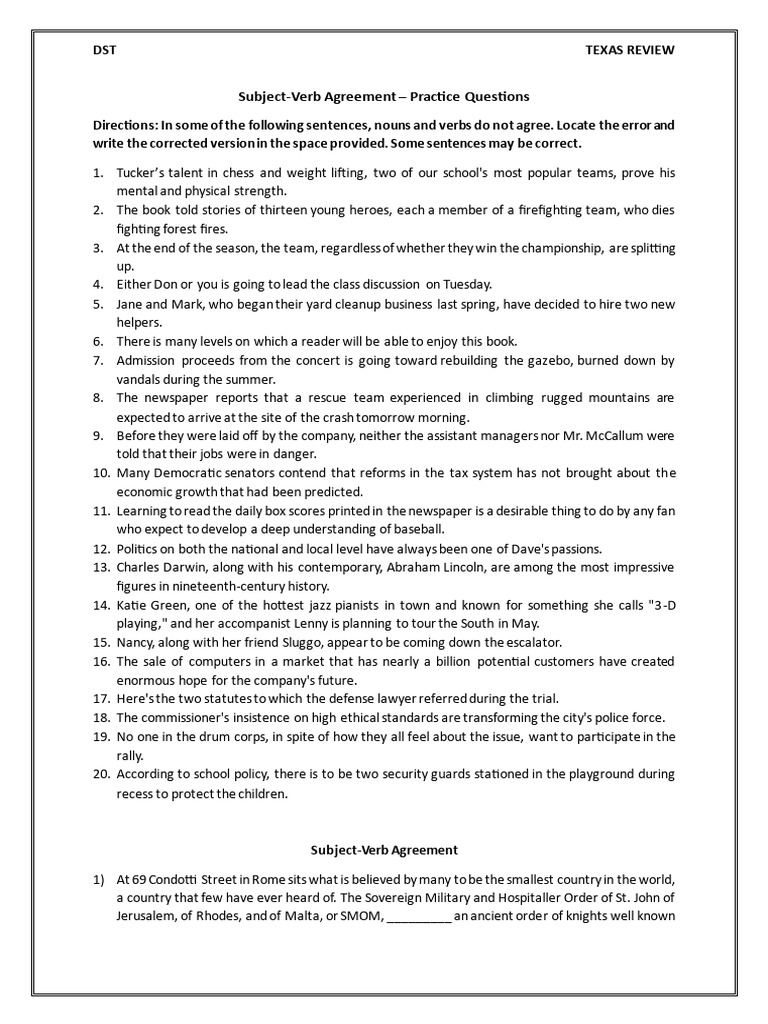 DST TEXAS REVIEW

Subject-Verb Agreement – Practice Questions

Directions: In some of the following sentences, nouns and verbs do not agree. Locate the error and write the corrected version in the space provided. Some sentences may be correct.

1. Tucker's talent in chess and weight lifting, two of our school's most popular teams, prove his mental and physical strength.
2. The book told stories of thirteen young heroes, each a member of a firefighting team, who dies fighting forest fires.
3. At the end of the season, the team, regardless of whether they win the championship, are splitting up.
4. Either Don or you is going to lead the class discussion on Tuesday.
5. Jane and Mark, who began their yard cleanup business last spring, have decided to hire two new helpers.
6. There is many levels on which a reader will be able to enjoy this book.
7. Admission proceeds from the concert is going toward rebuilding the gazebo, burned down by vandals during the summer.
8. The newspaper reports that a rescue team experienced in climbing rugged mountains are expected to arrive at the site of the crash tomorrow morning.
9. Before they were laid off by the company, neither the assistant managers nor Mr. McCallum were told that their jobs were in danger.
10. Many Democratic senators contend that reforms in the tax system has not brought about the economic growth that had been predicted.
11. Learning to read the daily box scores printed in the newspaper is a desirable thing to do by any fan who expect to develop a deep understanding of baseball.
12. Politics on both the national and local level have always been one of Dave's passions.
13. Charles Darwin, along with his contemporary, Abraham Lincoln, are among the most impressive figures in nineteenth-century history.
14. Katie Green, one of the hottest jazz pianists in town and known for something she calls "3-D playing," and her accompanist Lenny is planning to tour the South in May.
15. Nancy, along with her friend Sluggo, appear to be coming down the escalator.
16. The sale of computers in a market that has nearly a billion potential customers have created enormous hope for the company's future.
17. Here's the two statutes to which the defense lawyer referred during the trial.
18. The commissioner's insistence on high ethical standards are transforming the city's police force.
19. No one in the drum corps, in spite of how they all feel about the issue, want to participate in the rally.
20. According to school policy, there is to be two security guards stationed in the playground during recess to protect the children.

Subject-Verb Agreement

1) At 69 Condotti Street in Rome sits what is believed by many to be the smallest country in the world, a country that few have ever heard of. The Sovereign Military and Hospitaller Order of St. John of Jerusalem, of Rhodes, and of Malta, or SMOM, ____ an ancient order of knights well known